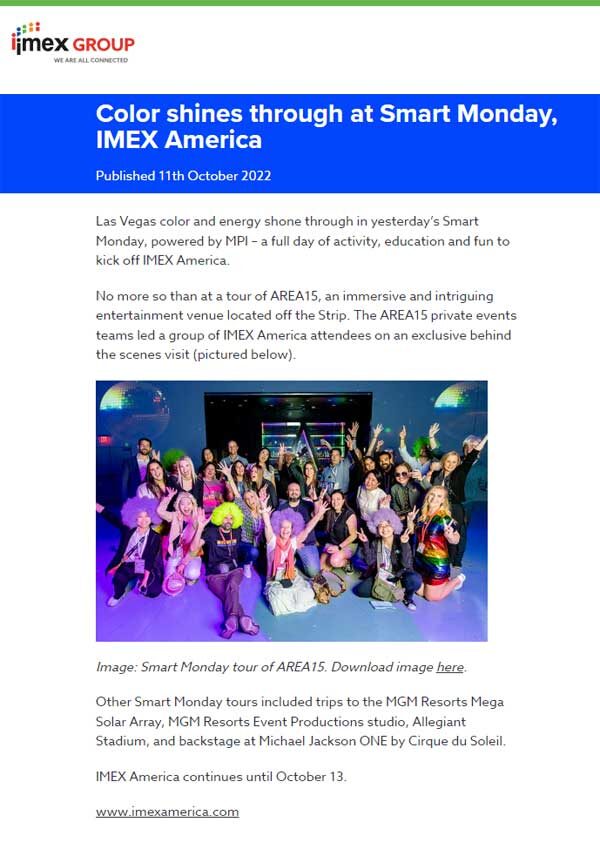 imex GROUP
WE ARE ALL CONNECTED

Color shines through at Smart Monday, IMEX America

Published 11th October 2022

Las Vegas color and energy shone through in yesterday's Smart Monday, powered by MPI – a full day of activity, education and fun to kick off IMEX America.

No more so than at a tour of AREA15, an immersive and intriguing entertainment venue located off the Strip. The AREA15 private events teams led a group of IMEX America attendees on an exclusive behind the scenes visit (pictured below).

Image: Smart Monday tour of AREA15. Download image here.

Other Smart Monday tours included trips to the MGM Resorts Mega Solar Array, MGM Resorts Event Productions studio, Allegiant Stadium, and backstage at Michael Jackson ONE by Cirque du Soleil.

IMEX America continues until October 13.

www.imexamerica.com